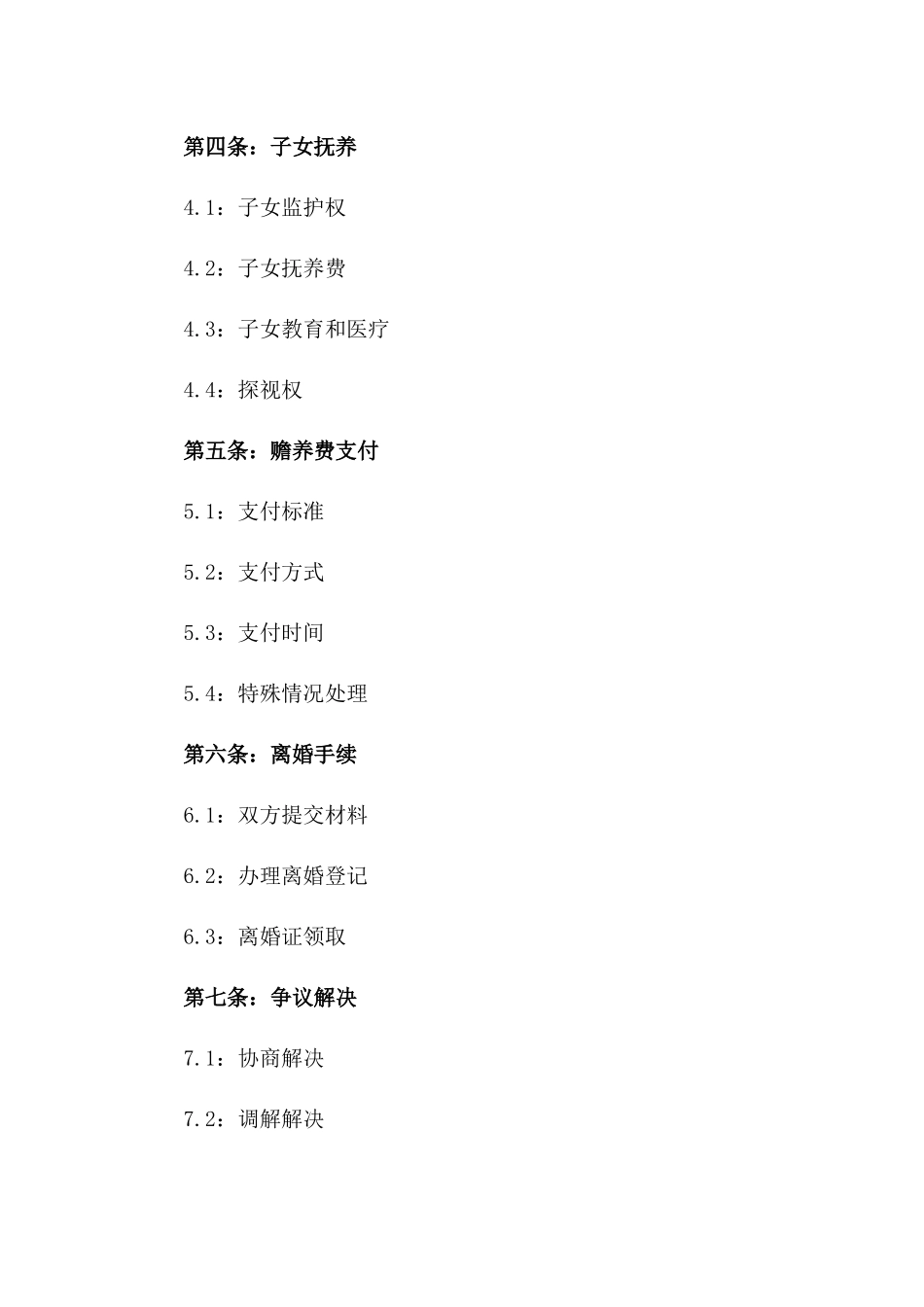 第四条：子女抚养

4.1：子女监护权

4.2：子女抚养费

4.3：子女教育和医疗

4.4：探视权

第五条：赡养费支付

5.1：支付标准

5.2：支付方式

5.3：支付时间

5.4：特殊情况处理

第六条：离婚手续

6.1：双方提交材料

6.2：办理离婚登记

6.3：离婚证领取

第七条：争议解决

7.1：协商解决

7.2：调解解决